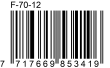 F-70-12

7 717669 853419